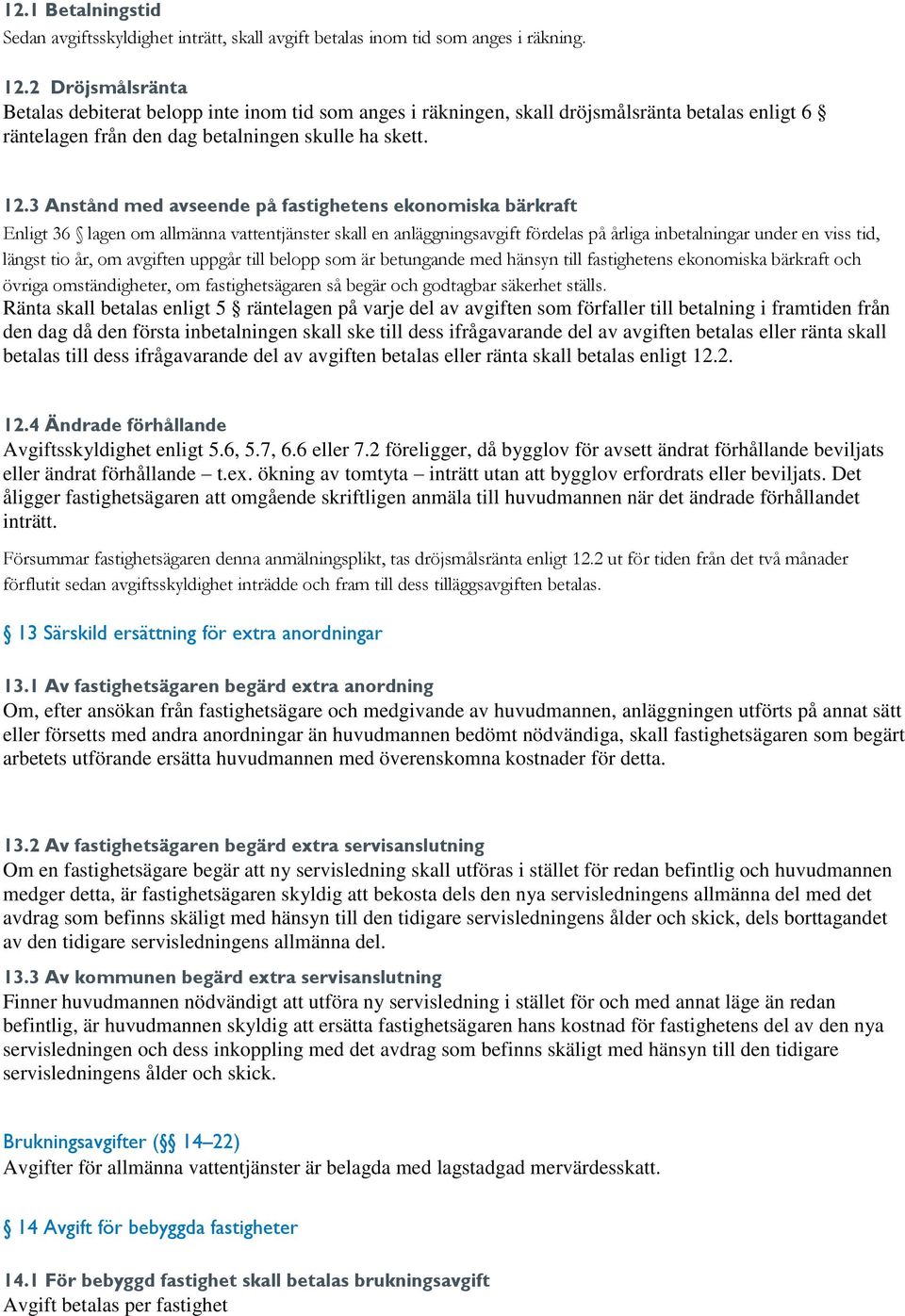 12.1 Betalningstid
Sedan avgiftsskyldighet inträtt, skall avgift betalas inom tid som anges i räkning.

12.2 Dröjsmålsränta
Betalas debiterat belopp inte inom tid som anges i räkningen, skall dröjsmålsränta betalas enligt 6 § räntelagen från den dag betalningen skulle ha skett.

12.3 Anstånd med avseende på fastighetens ekonomiska bärkraft
Enligt 36 § lagen om allmänna vattentjänster skall en anläggningsavgift fördelas på årliga inbetalningar under en viss tid, längst tio år, om avgiften uppgår till belopp som är betungande med hänsyn till fastighetens ekonomiska bärkraft och övriga omständigheter, om fastighetsägaren så begär och godtagbar säkerhet ställs.
Ränta skall betalas enligt 5 § räntelagen på varje del av avgiften som förfaller till betalning i framtiden från den dag då den första inbetalningen skall ske till dess ifrågavarande del av avgiften betalas eller ränta skall betalas till dess ifrågavarande del av avgiften betalas eller ränta skall betalas enligt 12.2.

12.4 Ändrade förhållande
Avgiftsskyldighet enligt 5.6, 5.7, 6.6 eller 7.2 föreligger, då bygglov för avsett ändrat förhållande beviljats eller ändrat förhållande – t.ex. ökning av tomtyta – inträtt utan att bygglov erfordrats eller beviljats. Det åligger fastighetsägaren att omgående skriftligen anmäla till huvudmannen när det ändrade förhållandet inträtt.

Försummar fastighetsägaren denna anmälningsplikt, tas dröjsmålsränta enligt 12.2 ut för tiden från det två månader förflutit sedan avgiftsskyldighet inträdde och fram till dess tilläggsavgiften betalas.

§ 13 Särskild ersättning för extra anordningar

13.1 Av fastighetsägaren begärd extra anordning
Om, efter ansökan från fastighetsägare och medgivande av huvudmannen, anläggningen utförts på annat sätt eller försetts med andra anordningar än huvudmannen bedömt nödvändiga, skall fastighetsägaren som begärt arbetets utförande ersätta huvudmannen med överenskomna kostnader för detta.

13.2 Av fastighetsägaren begärd extra servisanslutning
Om en fastighetsägare begär att ny servisledning skall utföras i stället för redan befintlig och huvudmannen medger detta, är fastighetsägaren skyldig att bekosta dels den nya servisledningens allmänna del med det avdrag som befinns skäligt med hänsyn till den tidigare servisledningens ålder och skick, dels borttagandet av den tidigare servisledningens allmänna del.

13.3 Av kommunen begärd extra servisanslutning
Finner huvudmannen nödvändigt att utföra ny servisledning i stället för och med annat läge än redan befintlig, är huvudmannen skyldig att ersätta fastighetsägaren hans kostnad för fastighetens del av den nya servisledningen och dess inkoppling med det avdrag som befinns skäligt med hänsyn till den tidigare servisledningens ålder och skick.

Brukningsavgifter (§§ 14–22)
Avgifter för allmänna vattentjänster är belagda med lagstadgad mervärdesskatt.

§ 14 Avgift för bebyggda fastigheter

14.1 För bebyggd fastighet skall betalas brukningsavgift
Avgift betalas per fastighet